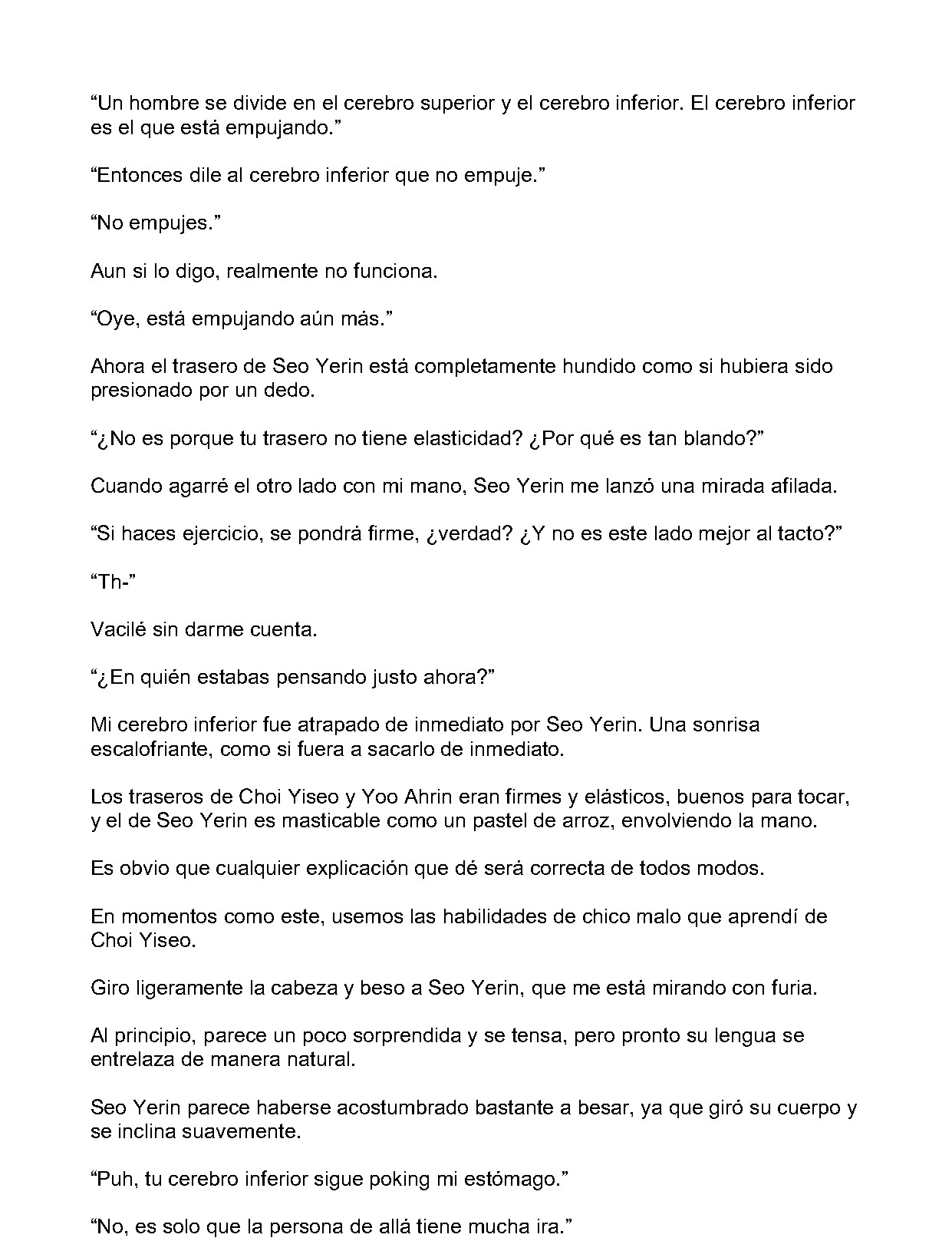 "Un hombre se divide en el cerebro superior y el cerebro inferior. El cerebro inferior es el que está empujando."

"Entonces dile al cerebro inferior que no empuje."

"No empujes."

Aun si lo digo, realmente no funciona.

"Oye, está empujando aún más."

Ahora el trasero de Seo Yerin está completamente hundido como si hubiera sido presionado por un dedo.

"¿No es porque tu trasero no tiene elasticidad? ¿Por qué es tan blando?"

Cuando agarré el otro lado con mi mano, Seo Yerin me lanzó una mirada afilada.

"Si haces ejercicio, se pondrá firme, ¿verdad? ¿Y no es este lado mejor al tacto?"

"Th-"

Vacilé sin darme cuenta.

"¿En quién estabas pensando justo ahora?"

Mi cerebro inferior fue atrapado de inmediato por Seo Yerin. Una sonrisa escalofriante, como si fuera a sacarlo de inmediato.

Los traseros de Choi Yiseo y Yoo Ahrin eran firmes y elásticos, buenos para tocar, y el de Seo Yerin es masticable como un pastel de arroz, envolviendo la mano.

Es obvio que cualquier explicación que dé será correcta de todos modos.

En momentos como este, usemos las habilidades de chico malo que aprendí de Choi Yiseo.

Giro ligeramente la cabeza y beso a Seo Yerin, que me está mirando con furia.

Al principio, parece un poco sorprendida y se tensa, pero pronto su lengua se entrelaza de manera natural.

Seo Yerin parece haberse acostumbrado bastante a besar, ya que giró su cuerpo y se inclina suavemente.

"Puh, tu cerebro inferior sigue poking mi estómago."

"No, es solo que la persona de allá tiene mucha ira."